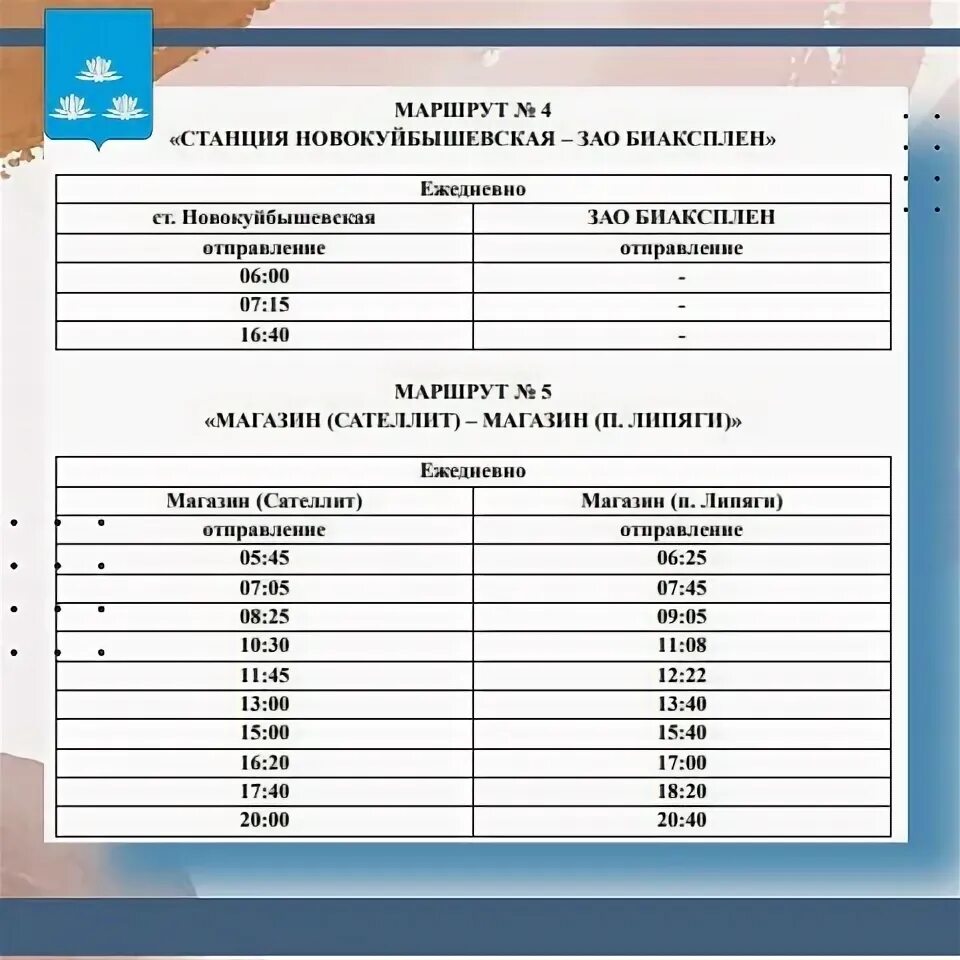 МАРШРУТ № 4
«СТАНЦИЯ НОВОКУЙБЫШЕВСКАЯ – ЗАО БИАКСПЛЕН»

| Ежедневно | |
|---|---|
| ст. Новокуйбышевская | ЗАО БИАКСПЛЕН |
| отправление | отправление |
| 06:00 | - |
| 07:15 | - |
| 16:40 | - |

МАРШРУТ № 5
«МАГАЗИН (САТЕЛЛИТ) – МАГАЗИН (П. ЛИПЯГИ)»

| Ежедневно | |
|---|---|
| Магазин (Сателлит) | Магазин (п. Липяги) |
| отправление | отправление |
| 05:45 | 06:25 |
| 07:05 | 07:45 |
| 08:25 | 09:05 |
| 10:30 | 11:08 |
| 11:45 | 12:22 |
| 13:00 | 13:40 |
| 15:00 | 15:40 |
| 16:20 | 17:00 |
| 17:40 | 18:20 |
| 20:00 | 20:40 |